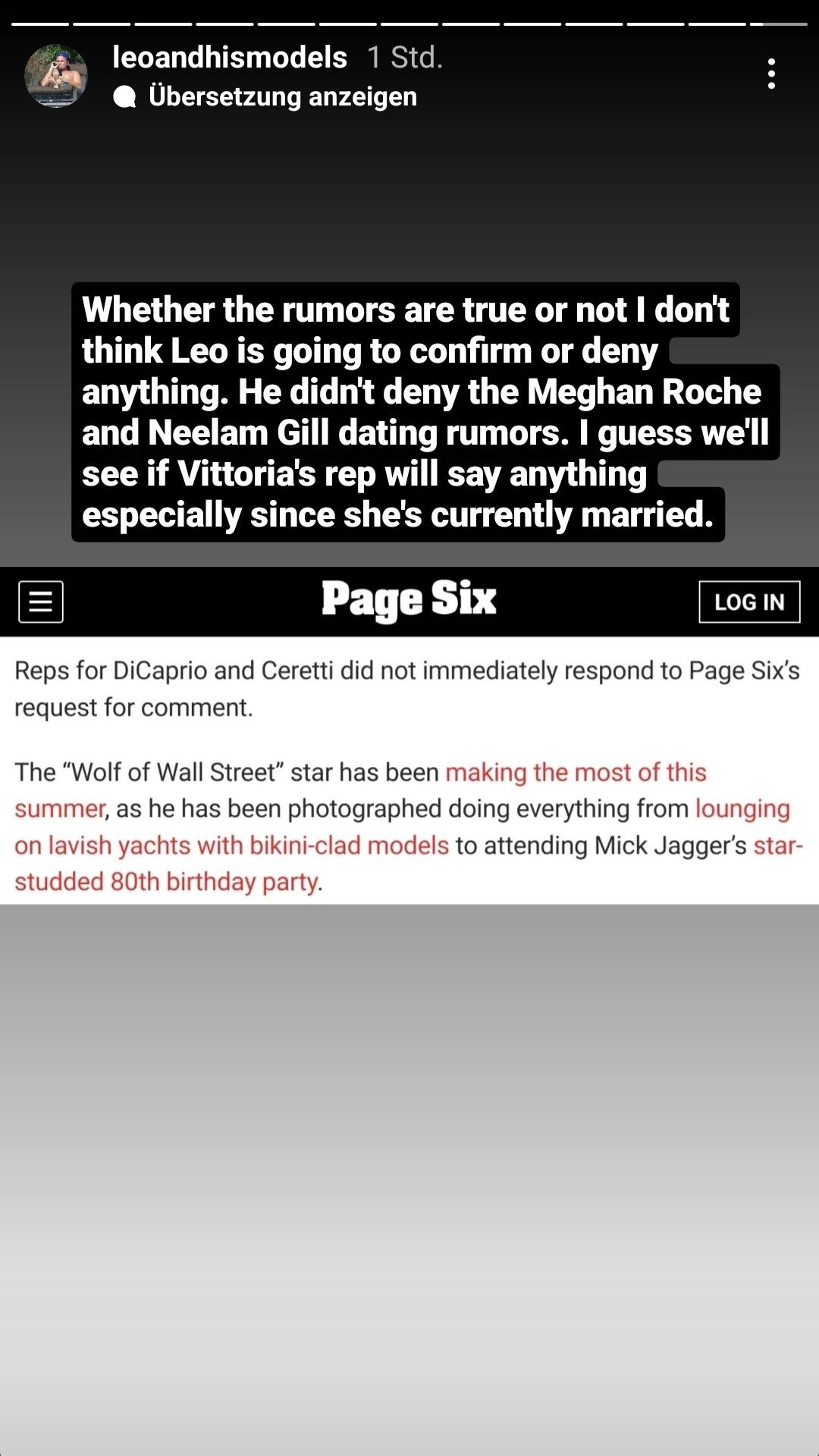 leoandhismodels 1 Std.
Übersetzung anzeigen

Whether the rumors are true or not I don't think Leo is going to confirm or deny anything. He didn't deny the Meghan Roche and Neelam Gill dating rumors. I guess we'll see if Vittoria's rep will say anything especially since she's currently married.

Page Six

LOG IN

Reps for DiCaprio and Ceretti did not immediately respond to Page Six's request for comment.

The "Wolf of Wall Street" star has been making the most of this summer, as he has been photographed doing everything from lounging on lavish yachts with bikini-clad models to attending Mick Jagger's star-studded 80th birthday party.